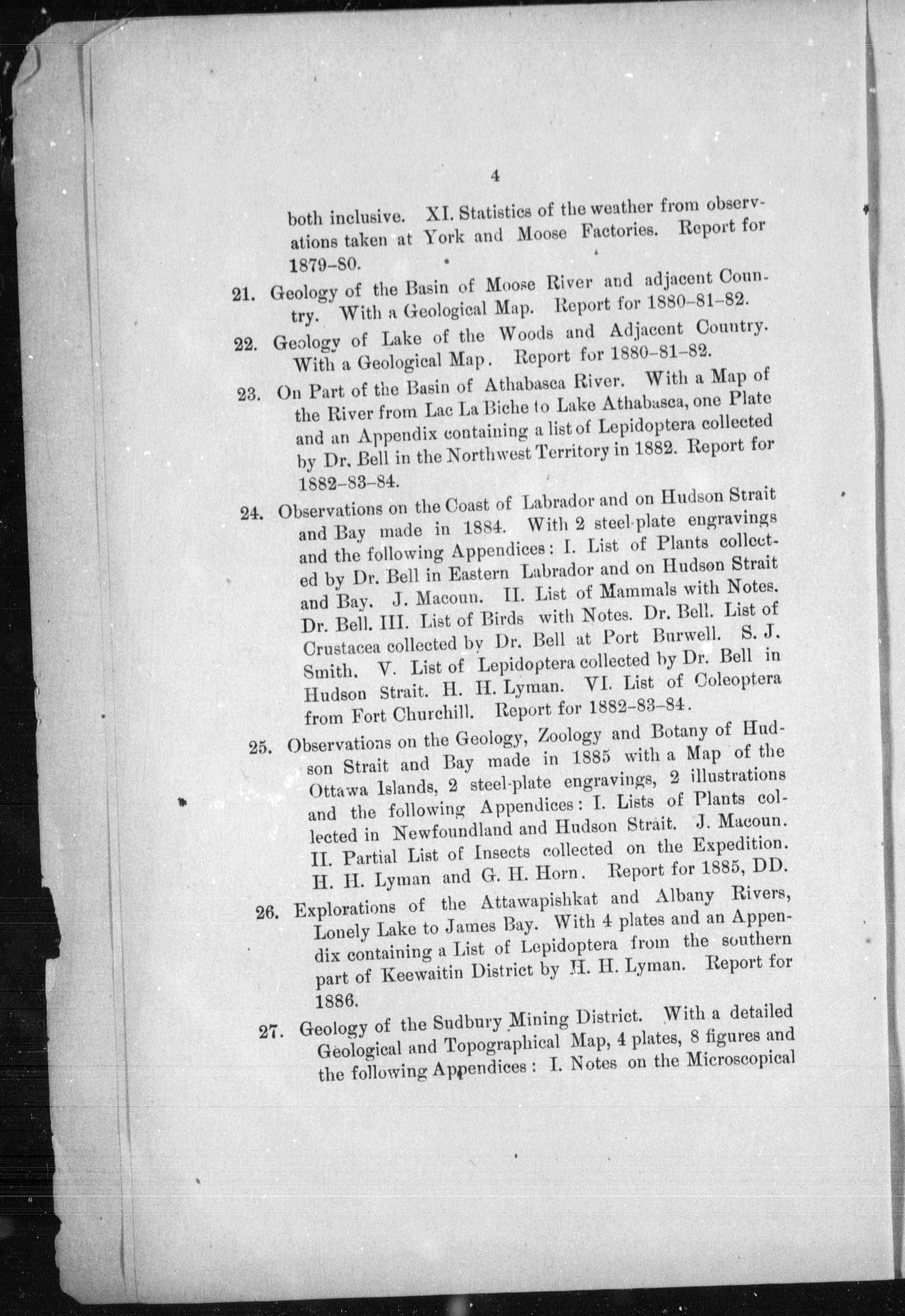 4

both inclusive. XI. Statistics of the weather from observations taken at York and Moose Factories. Report for 1879–80.

21. Geology of the Basin of Moose River and adjacent Country. With a Geological Map. Report for 1880–81–82.

22. Geology of Lake of the Woods and Adjacent Country. With a Geological Map. Report for 1880–81–82.

23. On Part of the Basin of Athabasca River. With a Map of the River from Lac La Biche to Lake Athabasca, one Plate and an Appendix containing a list of Lepidoptera collected by Dr. Bell in the Northwest Territory in 1882. Report for 1882–83–84.

24. Observations on the Coast of Labrador and on Hudson Strait and Bay made in 1884. With 2 steel-plate engravings and the following Appendices: I. List of Plants collected by Dr. Bell in Eastern Labrador and on Hudson Strait and Bay. J. Macoun. II. List of Mammals with Notes. Dr. Bell. III. List of Birds with Notes. Dr. Bell. List of Crustacea collected by Dr. Bell at Port Burwell. S. J. Smith. V. List of Lepidoptera collected by Dr. Bell in Hudson Strait. H. H. Lyman. VI. List of Coleoptera from Fort Churchill. Report for 1882–83–84.

25. Observations on the Geology, Zoology and Botany of Hudson Strait and Bay made in 1885 with a Map of the Ottawa Islands, 2 steel-plate engravings, 2 illustrations and the following Appendices: I. Lists of Plants collected in Newfoundland and Hudson Strait. J. Macoun. II. Partial List of Insects collected on the Expedition. H. H. Lyman and G. H. Horn. Report for 1885, DD.

26. Explorations of the Attawapishkat and Albany Rivers, Lonely Lake to James Bay. With 4 plates and an Appendix containing a List of Lepidoptera from the southern part of Keewaitin District by H. H. Lyman. Report for 1886.

27. Geology of the Sudbury Mining District. With a detailed Geological and Topographical Map, 4 plates, 8 figures and the following Appendices: I. Notes on the Microscopical